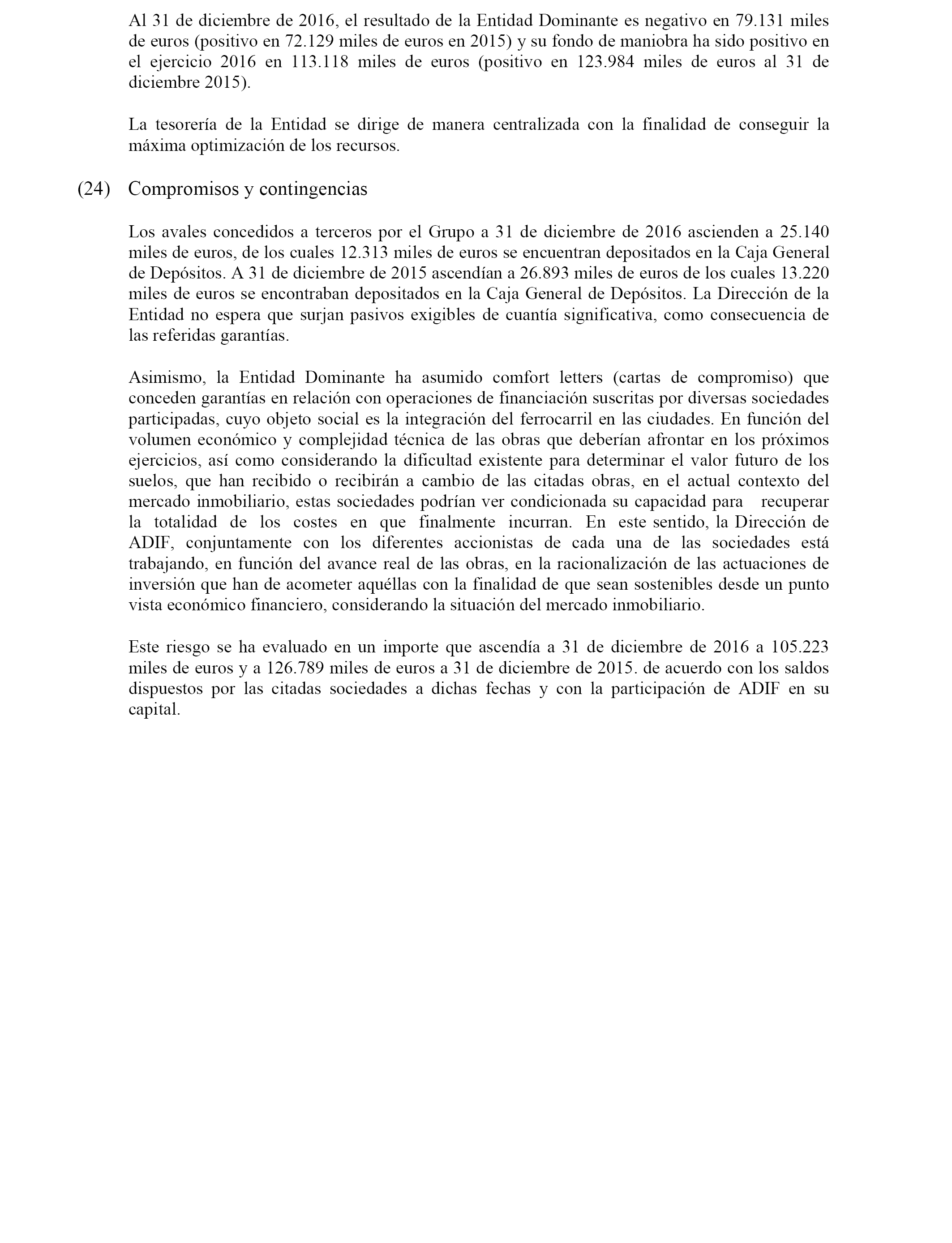 Al 31 de diciembre de 2016, el resultado de la Entidad Dominante es negativo en 79.131 miles de euros (positivo en 72.129 miles de euros en 2015) y su fondo de maniobra ha sido positivo en el ejercicio 2016 en 113.118 miles de euros (positivo en 123.984 miles de euros al 31 de diciembre 2015).

La tesorería de la Entidad se dirige de manera centralizada con la finalidad de conseguir la máxima optimización de los recursos.

(24) Compromisos y contingencias

Los avales concedidos a terceros por el Grupo a 31 de diciembre de 2016 ascienden a 25.140 miles de euros, de los cuales 12.313 miles de euros se encuentran depositados en la Caja General de Depósitos. A 31 de diciembre de 2015 ascendían a 26.893 miles de euros de los cuales 13.220 miles de euros se encontraban depositados en la Caja General de Depósitos. La Dirección de la Entidad no espera que surjan pasivos exigibles de cuantía significativa, como consecuencia de las referidas garantías.

Asimismo, la Entidad Dominante ha asumido comfort letters (cartas de compromiso) que conceden garantías en relación con operaciones de financiación suscritas por diversas sociedades participadas, cuyo objeto social es la integración del ferrocarril en las ciudades. En función del volumen económico y complejidad técnica de las obras que deberían afrontar en los próximos ejercicios, así como considerando la dificultad existente para determinar el valor futuro de los suelos, que han recibido o recibirán a cambio de las citadas obras, en el actual contexto del mercado inmobiliario, estas sociedades podrían ver condicionada su capacidad para recuperar la totalidad de los costes en que finalmente incurran. En este sentido, la Dirección de ADIF, conjuntamente con los diferentes accionistas de cada una de las sociedades está trabajando, en función del avance real de las obras, en la racionalización de las actuaciones de inversión que han de acometer aquéllas con la finalidad de que sean sostenibles desde un punto vista económico financiero, considerando la situación del mercado inmobiliario.

Este riesgo se ha evaluado en un importe que ascendía a 31 de diciembre de 2016 a 105.223 miles de euros y a 126.789 miles de euros a 31 de diciembre de 2015. de acuerdo con los saldos dispuestos por las citadas sociedades a dichas fechas y con la participación de ADIF en su capital.